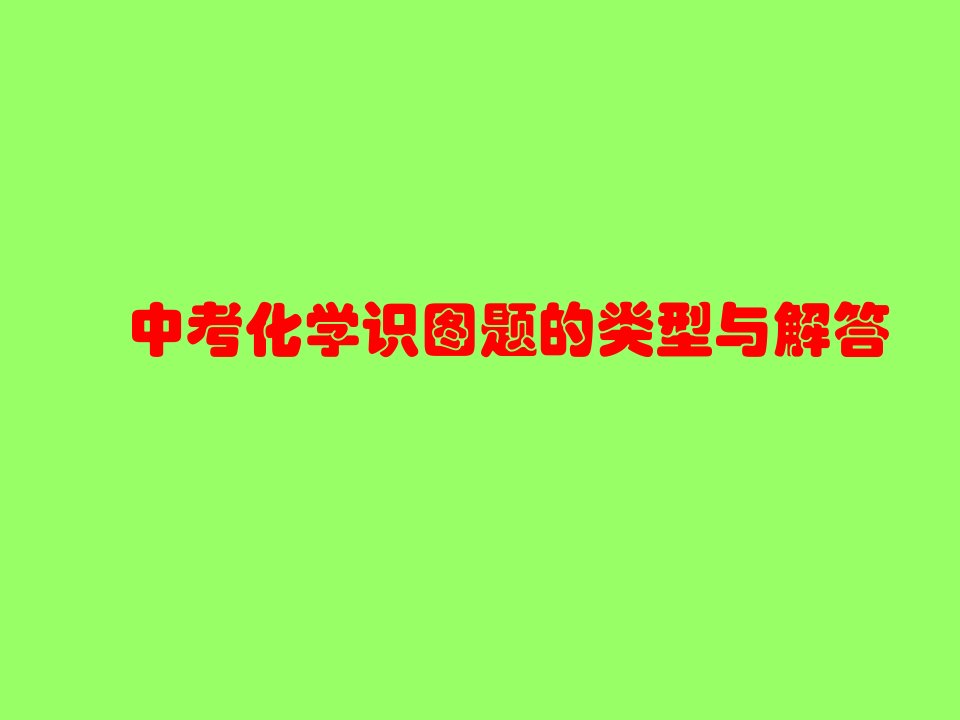 中考化学识图题的类型与解答